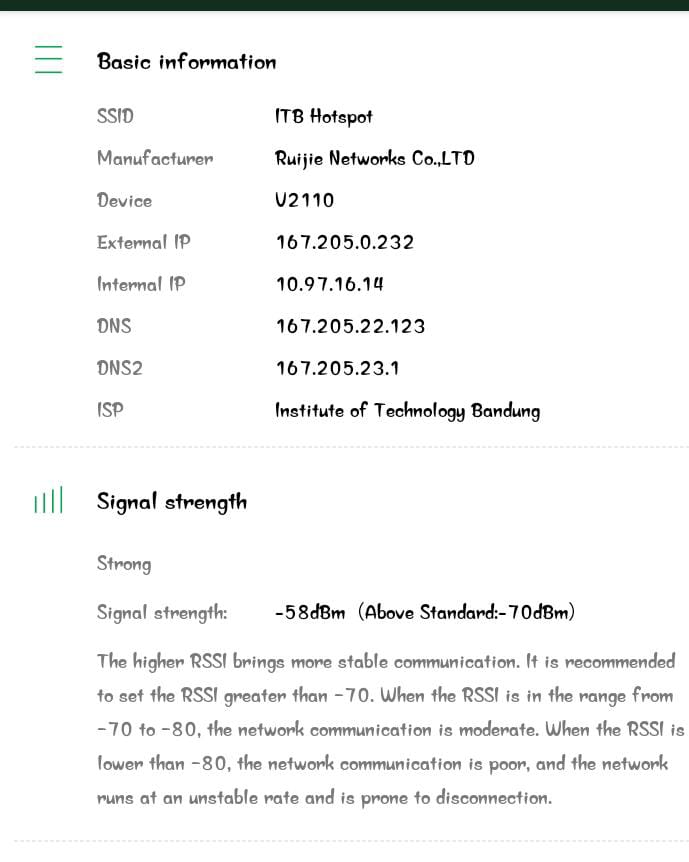 Basic information

| | |
|---|---|
| SSID | ITB Hotspot |
| Manufacturer | Ruijie Networks Co.,LTD |
| Device | V2110 |
| External IP | 167.205.0.232 |
| Internal IP | 10.97.16.14 |
| DNS | 167.205.22.123 |
| DNS2 | 167.205.23.1 |
| ISP | Institute of Technology Bandung |

Signal strength

Strong

Signal strength: -58dBm (Above Standard:-70dBm)

The higher RSSI brings more stable communication. It is recommended to set the RSSI greater than -70. When the RSSI is in the range from -70 to -80, the network communication is moderate. When the RSSI is lower than -80, the network communication is poor, and the network runs at an unstable rate and is prone to disconnection.